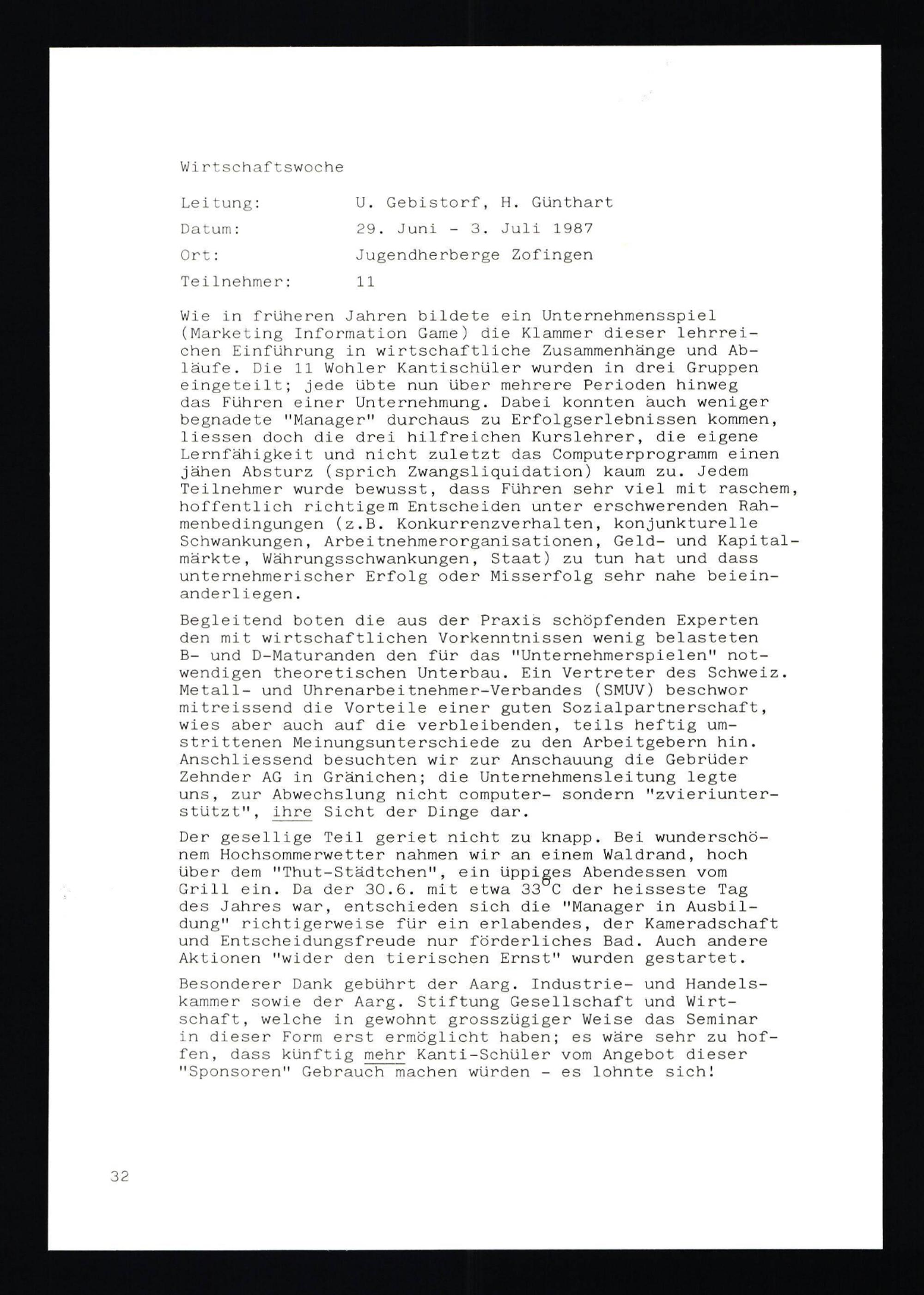 Wirtschaftswoche

Leitung: U. Gebistorf, H. Günthart

Datum: 29. Juni - 3. Juli 1987

Ort: Jugendherberge Zofingen

Teilnehmer: 11

Wie in früheren Jahren bildete ein Unternehmensspiel (Marketing Information Game) die Klammer dieser lehrreichen Einführung in wirtschaftliche Zusammenhänge und Abläufe. Die 11 Wohler Kantischüler wurden in drei Gruppen eingeteilt; jede übte nun über mehrere Perioden hinweg das Führen einer Unternehmung. Dabei konnten auch weniger begnadete "Manager" durchaus zu Erfolgserlebnissen kommen, liessen doch die drei hilfreichen Kurslehrer, die eigene Lernfähigkeit und nicht zuletzt das Computerprogramm einen jähen Absturz (sprich Zwangsliquidation) kaum zu. Jedem Teilnehmer wurde bewusst, dass Führen sehr viel mit raschem, hoffentlich richtigem Entscheiden unter erschwerenden Rahmenbedingungen (z.B. Konkurrenzverhalten, konjunkturelle Schwankungen, Arbeitnehmerorganisationen, Geld- und Kapitalmärkte, Währungsschwankungen, Staat) zu tun hat und dass unternehmerischer Erfolg oder Misserfolg sehr nahe beieinanderliegen.

Begleitend boten die aus der Praxis schöpfenden Experten den mit wirtschaftlichen Vorkenntnissen wenig belasteten B- und D-Maturanden den für das "Unternehmerspielen" notwendigen theoretischen Unterbau. Ein Vertreter des Schweiz. Metall- und Uhrenarbeitnehmer-Verbandes (SMUV) beschwor mitreissend die Vorteile einer guten Sozialpartnerschaft, wies aber auch auf die verbleibenden, teils heftig umstrittenen Meinungsunterschiede zu den Arbeitgebern hin. Anschliessend besuchten wir zur Anschauung die Gebrüder Zehnder AG in Gränichen; die Unternehmensleitung legte uns, zur Abwechslung nicht computer- sondern "zvieriunterstützt", ihre Sicht der Dinge dar.

Der gesellige Teil geriet nicht zu knapp. Bei wunderschönem Hochsommerwetter nahmen wir an einem Waldrand, hoch über dem "Thut-Städtchen", ein üppiges Abendessen vom Grill ein. Da der 30.6. mit etwa 33°C der heisseste Tag des Jahres war, entschieden sich die "Manager in Ausbildung" richtigerweise für ein erlabendes, der Kameradschaft und Entscheidungsfreude nur förderliches Bad. Auch andere Aktionen "wider den tierischen Ernst" wurden gestartet.

Besonderer Dank gebührt der Aarg. Industrie- und Handelskammer sowie der Aarg. Stiftung Gesellschaft und Wirtschaft, welche in gewohnt grosszügiger Weise das Seminar in dieser Form erst ermöglicht haben; es wäre sehr zu hoffen, dass künftig mehr Kanti-Schüler vom Angebot dieser "Sponsoren" Gebrauch machen würden - es lohnte sich!

32